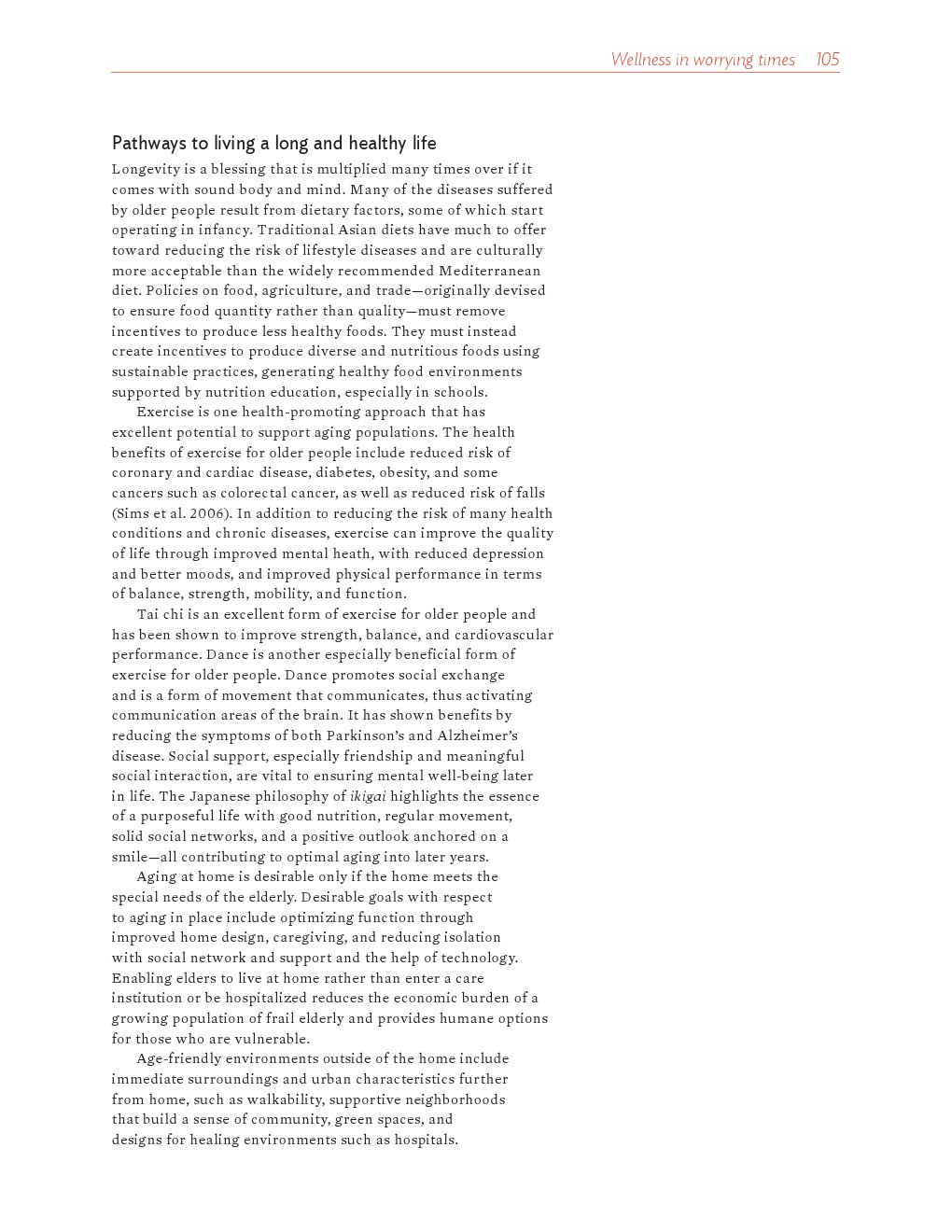 Wellness in worrying times 105

Pathways to living a long and healthy life

Longevity is a blessing that is multiplied many times over if it comes with sound body and mind. Many of the diseases suffered by older people result from dietary factors, some of which start operating in infancy. Traditional Asian diets have much to offer toward reducing the risk of lifestyle diseases and are culturally more acceptable than the widely recommended Mediterranean diet. Policies on food, agriculture, and trade—originally devised to ensure food quantity rather than quality—must remove incentives to produce less healthy foods. They must instead create incentives to produce diverse and nutritious foods using sustainable practices, generating healthy food environments supported by nutrition education, especially in schools.

Exercise is one health-promoting approach that has excellent potential to support aging populations. The health benefits of exercise for older people include reduced risk of coronary and cardiac disease, diabetes, obesity, and some cancers such as colorectal cancer, as well as reduced risk of falls (Sims et al. 2006). In addition to reducing the risk of many health conditions and chronic diseases, exercise can improve the quality of life through improved mental heath, with reduced depression and better moods, and improved physical performance in terms of balance, strength, mobility, and function.

Tai chi is an excellent form of exercise for older people and has been shown to improve strength, balance, and cardiovascular performance. Dance is another especially beneficial form of exercise for older people. Dance promotes social exchange and is a form of movement that communicates, thus activating communication areas of the brain. It has shown benefits by reducing the symptoms of both Parkinson's and Alzheimer's disease. Social support, especially friendship and meaningful social interaction, are vital to ensuring mental well-being later in life. The Japanese philosophy of ikigai highlights the essence of a purposeful life with good nutrition, regular movement, solid social networks, and a positive outlook anchored on a smile—all contributing to optimal aging into later years.

Aging at home is desirable only if the home meets the special needs of the elderly. Desirable goals with respect to aging in place include optimizing function through improved home design, caregiving, and reducing isolation with social network and support and the help of technology. Enabling elders to live at home rather than enter a care institution or be hospitalized reduces the economic burden of a growing population of frail elderly and provides humane options for those who are vulnerable.

Age-friendly environments outside of the home include immediate surroundings and urban characteristics further from home, such as walkability, supportive neighborhoods that build a sense of community, green spaces, and designs for healing environments such as hospitals.